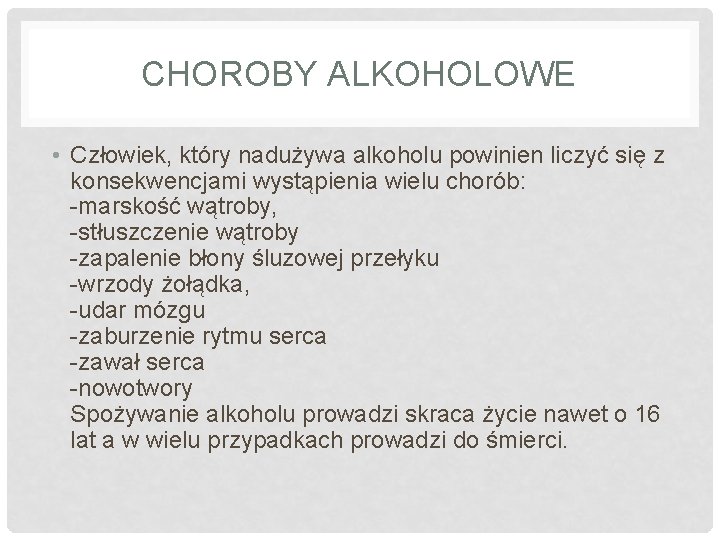 CHOROBY ALKOHOLOWE

• Człowiek, który nadużywa alkoholu powinien liczyć się z konsekwencjami wystąpienia wielu chorób:
-marskość wątroby,
-stłuszczenie wątroby
-zapalenie błony śluzowej przełyku
-wrzody żołądka,
-udar mózgu
-zaburzenie rytmu serca
-zawał serca
-nowotwory
Spożywanie alkoholu prowadzi skraca życie nawet o 16 lat a w wielu przypadkach prowadzi do śmierci.